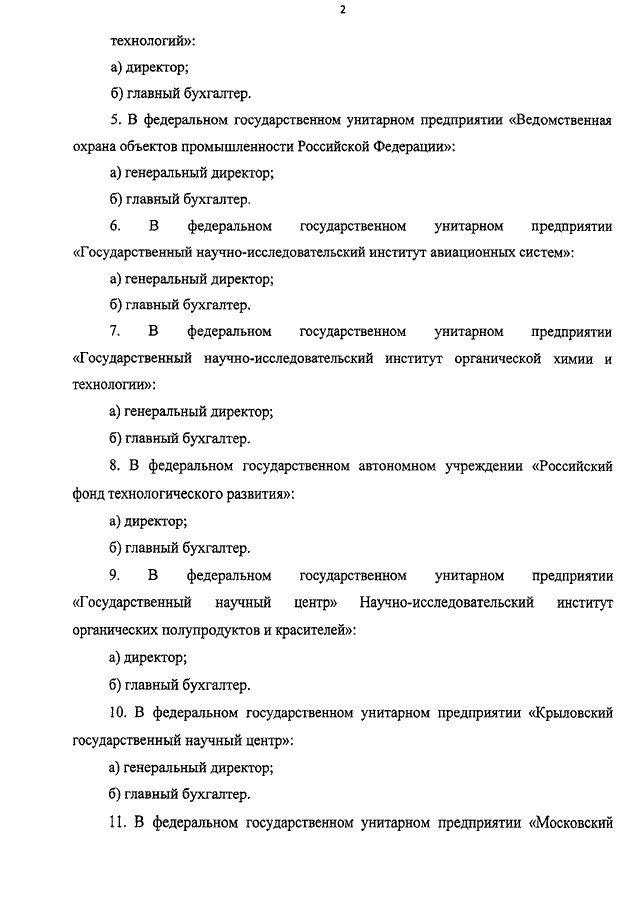 2

технологий»:

а) директор;

б) главный бухгалтер.

5. В федеральном государственном унитарном предприятии «Ведомственная охрана объектов промышленности Российской Федерации»:

а) генеральный директор;

б) главный бухгалтер.

6. В федеральном государственном унитарном предприятии «Государственный научно-исследовательский институт авиационных систем»:

а) генеральный директор;

б) главный бухгалтер.

7. В федеральном государственном унитарном предприятии «Государственный научно-исследовательский институт органической химии и технологии»:

а) генеральный директор;

б) главный бухгалтер.

8. В федеральном государственном автономном учреждении «Российский фонд технологического развития»:

а) директор;

б) главный бухгалтер.

9. В федеральном государственном унитарном предприятии «Государственный научный центр» Научно-исследовательский институт органических полупродуктов и красителей»:

а) директор;

б) главный бухгалтер.

10. В федеральном государственном унитарном предприятии «Крыловский государственный научный центр»:

а) генеральный директор;

б) главный бухгалтер.

11. В федеральном государственном унитарном предприятии «Московский